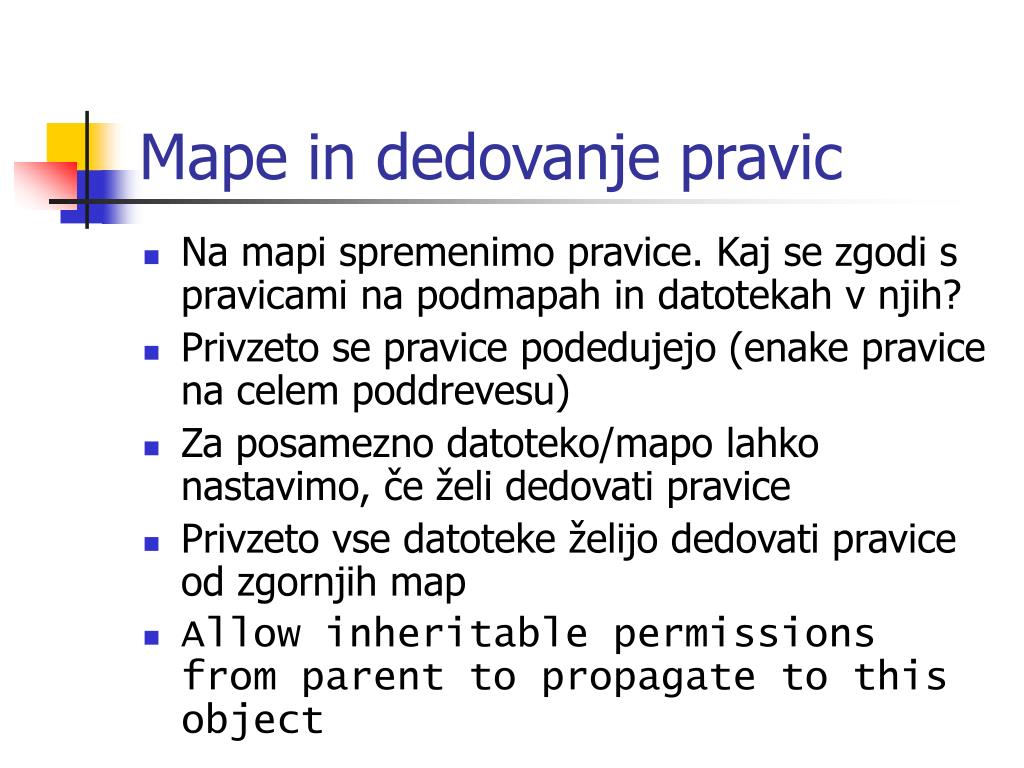 Mape in dedovanje pravic

- Na mapi spremenimo pravice. Kaj se zgodi s pravicami na podmapah in datotekah v njih?
- Privzeto se pravice podedujejo (enake pravice na celem poddrevesu)
- Za posamezno datoteko/mapo lahko nastavimo, če želi dedovati pravice
- Privzeto vse datoteke želijo dedovati pravice od zgornjih map
- Allow inheritable permissions from parent to propagate to this object